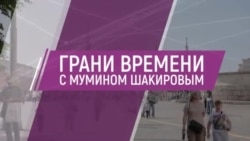 ГРАНИ ВРЕМЕНИ
С МУМИНОМ ШАКИРОВЫМ